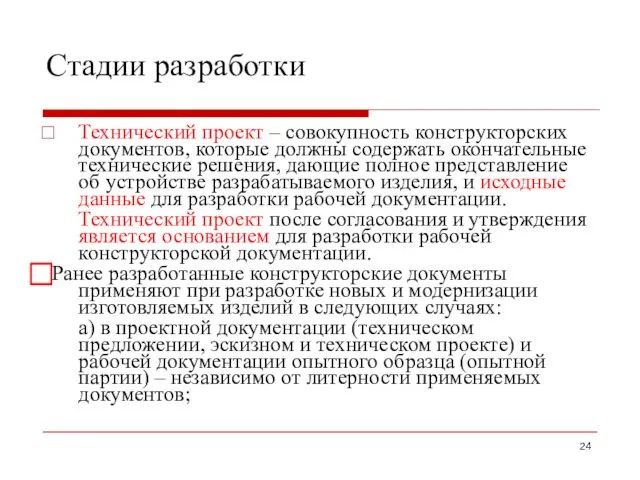 Стадии разработки

Технический проект – совокупность конструкторских документов, которые должны содержать окончательные технические решения, дающие полное представление об устройстве разрабатываемого изделия, и исходные данные для разработки рабочей документации.

Технический проект после согласования и утверждения является основанием для разработки рабочей конструкторской документации.

Ранее разработанные конструкторские документы применяют при разработке новых и модернизации изготовляемых изделий в следующих случаях:

а) в проектной документации (техническом предложении, эскизном и техническом проекте) и рабочей документации опытного образца (опытной партии) – независимо от литерности применяемых документов;

24